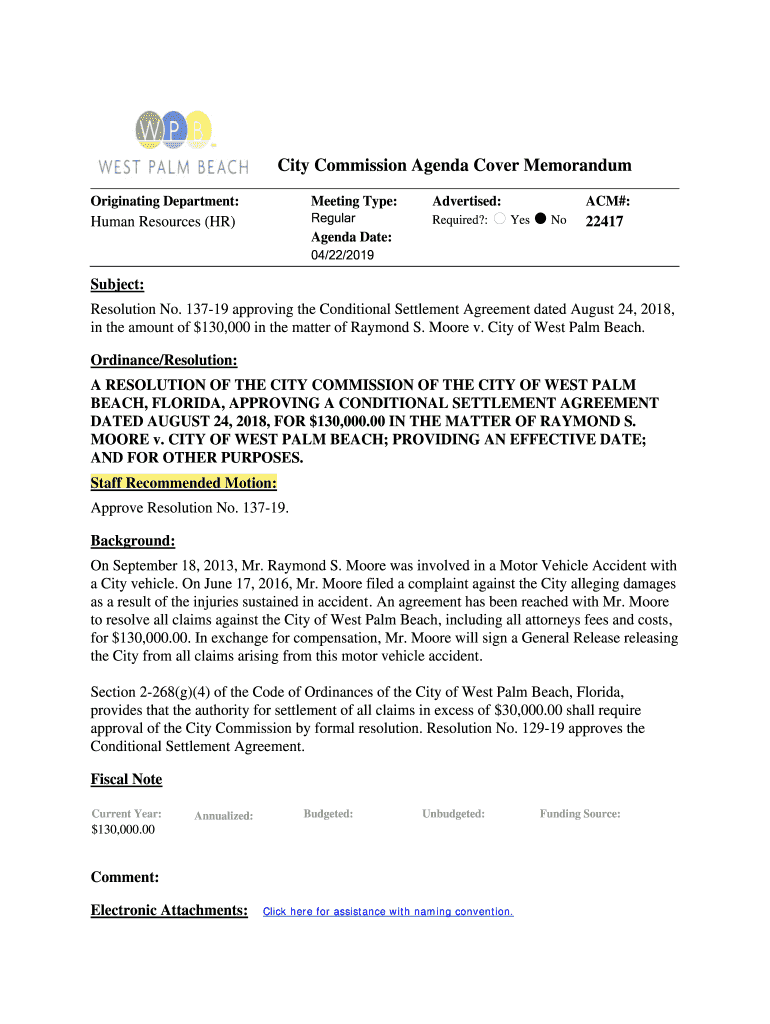 WPB
WEST PALM BEACH

City Commission Agenda Cover Memorandum

Originating Department:
Human Resources (HR)

Meeting Type:
Regular
Agenda Date:
04/22/2019

Advertised:
Required?: Yes No

ACM#:
22417

Subject:
Resolution No. 137-19 approving the Conditional Settlement Agreement dated August 24, 2018, in the amount of $130,000 in the matter of Raymond S. Moore v. City of West Palm Beach.

Ordinance/Resolution:
A RESOLUTION OF THE CITY COMMISSION OF THE CITY OF WEST PALM BEACH, FLORIDA, APPROVING A CONDITIONAL SETTLEMENT AGREEMENT DATED AUGUST 24, 2018, FOR $130,000.00 IN THE MATTER OF RAYMOND S. MOORE v. CITY OF WEST PALM BEACH; PROVIDING AN EFFECTIVE DATE; AND FOR OTHER PURPOSES.

Staff Recommended Motion:
Approve Resolution No. 137-19.

Background:
On September 18, 2013, Mr. Raymond S. Moore was involved in a Motor Vehicle Accident with a City vehicle. On June 17, 2016, Mr. Moore filed a complaint against the City alleging damages as a result of the injuries sustained in accident. An agreement has been reached with Mr. Moore to resolve all claims against the City of West Palm Beach, including all attorneys fees and costs, for $130,000.00. In exchange for compensation, Mr. Moore will sign a General Release releasing the City from all claims arising from this motor vehicle accident.

Section 2-268(g)(4) of the Code of Ordinances of the City of West Palm Beach, Florida, provides that the authority for settlement of all claims in excess of $30,000.00 shall require approval of the City Commission by formal resolution. Resolution No. 129-19 approves the Conditional Settlement Agreement.

Fiscal Note

Current Year:
$130,000.00

Annualized:

Budgeted:

Unbudgeted:

Funding Source:

Comment:

Electronic Attachments: Click here for assistance with naming convention.